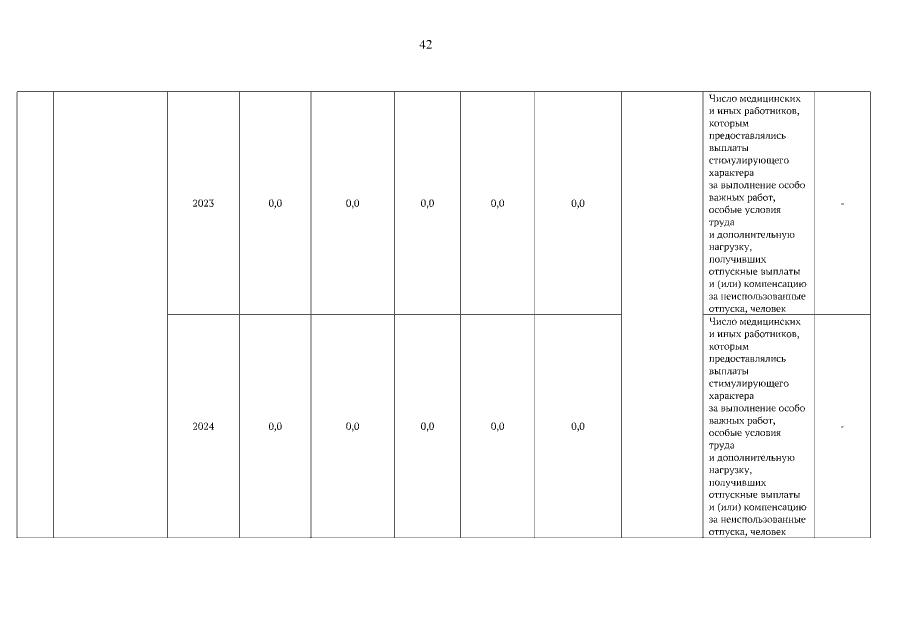 42

| | | | | | | | | | | |
|---|---|---|---|---|---|---|---|---|---|---|
| | | 2023 | 0,0 | 0,0 | 0,0 | 0,0 | 0,0 | | Число медицинских и иных работников, которым предоставлялись выплаты стимулирующего характера за выполнение особо важных работ, особые условия труда и дополнительную нагрузку, получивших отпускные выплаты и (или) компенсацию за неиспользованные отпуска, человек | - |
| | | 2024 | 0,0 | 0,0 | 0,0 | 0,0 | 0,0 | | Число медицинских и иных работников, которым предоставлялись выплаты стимулирующего характера за выполнение особо важных работ, особые условия труда и дополнительную нагрузку, получивших отпускные выплаты и (или) компенсацию за неиспользованные отпуска, человек | - |